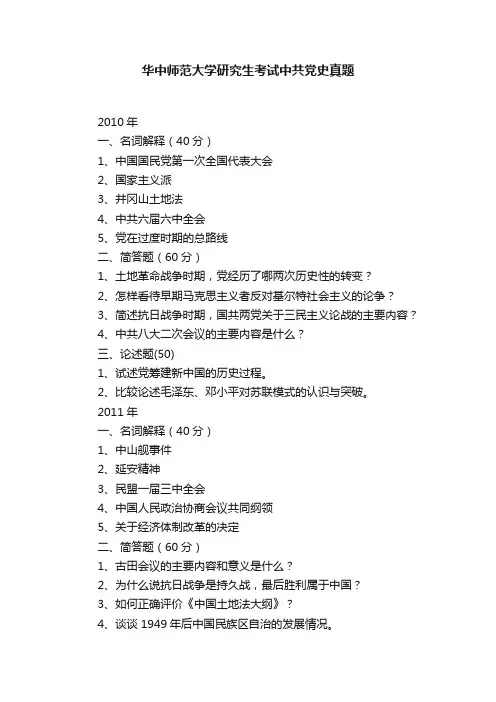 华中师范大学研究生考试中共党史真题

2010 年
一、名词解释（40 分）
1、中国国民党第一次全国代表大会
2、国家主义派
3、井冈山土地法
4、中共六届六中全会
5、党在过度时期的总路线
二、简答题（60 分）
1、土地革命战争时期，党经历了哪两次历史性的转变？
2、怎样看待早期马克思主义者反对基尔特社会主义的论争？
3、简述抗日战争时期，国共两党关于三民主义论战的主要内容？
4、中共八大二次会议的主要内容是什么？
三、论述题(50)
1、试述党筹建新中国的历史过程。
2、比较论述毛泽东、邓小平对苏联模式的认识与突破。
2011 年
一、名词解释（40 分）
1、中山舰事件
2、延安精神
3、民盟一届三中全会
4、中国人民政治协商会议共同纲领
5、关于经济体制改革的决定
二、简答题（60 分）
1、古田会议的主要内容和意义是什么？
2、为什么说抗日战争是持久战，最后胜利属于中国？
3、如何正确评价《中国土地法大纲》？
4、谈谈 1949 年后中国民族区自治的发展情况。